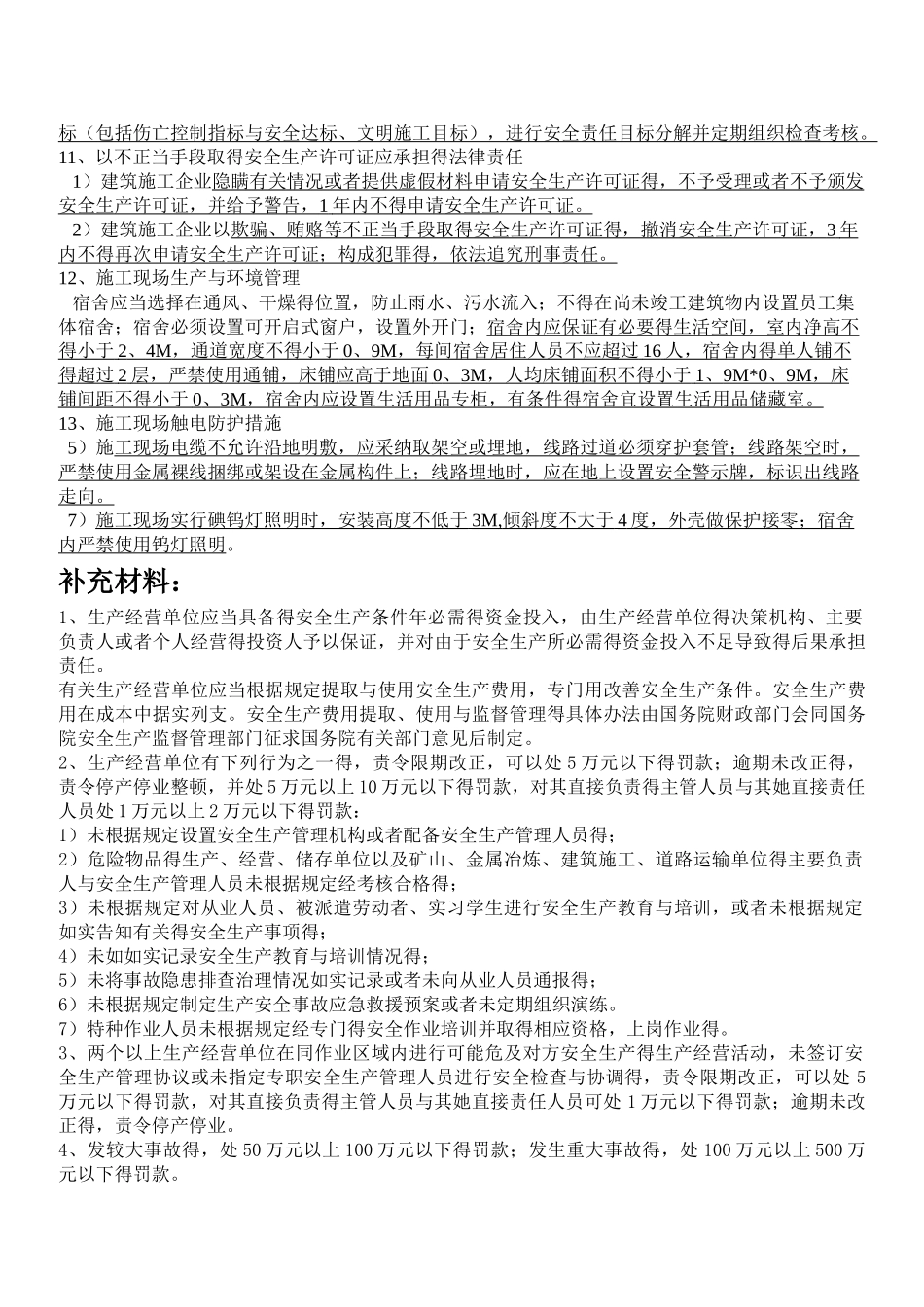 标（包括伤亡控制指标与安全达标、文明施工目标），进行安全责任目标分解并定期组织检查考核。
11、以不正当手段取得安全生产许可证应承担得法律责任
1）建筑施工企业隐瞒有关情况或者提供虚假材料申请安全生产许可证得，不予受理或者不予颁发安全生产许可证，并给予警告，1年内不得申请安全生产许可证。
2）建筑施工企业以欺骗、贿赂等不正当手段取得安全生产许可证得，撤消安全生产许可证，3年内不得再次申请安全生产许可证；构成犯罪得，依法追究刑事责任。
12、施工现场生产与环境管理
宿舍应当选择在通风、干燥得位置，防止雨水、污水流入；不得在尚未竣工建筑物内设置员工集体宿舍；宿舍必须设置可开启式窗户，设置外开门；宿舍内应保证有必要得生活空间，室内净高不得小于2、4M，通道宽度不得小于0、9M，每间宿舍居住人员不应超过16人，宿舍内得单人铺不得超过2层，严禁使用通铺，床铺应高于地面0、3M，人均床铺面积不得小于1、9M*0、9M，床铺间距不得小于0、3M，宿舍内应设置生活用品专柜，有条件得宿舍宜设置生活用品储藏室。
13、施工现场触电防护措施
5）施工现场电缆不允许沿地明敷，应采纳取架空或埋地，线路过道必须穿护套管；线路架空时，严禁使用金属裸线捆绑或架设在金属构件上；线路埋地时，应在地上设置安全警示牌，标识出线路走向。
7）施工现场实行碘钨灯照明时，安装高度不低于3M,倾斜度不大于4度，外壳做保护接零；宿舍内严禁使用钨灯照明。
补充材料：
1、生产经营单位应当具备得安全生产条件年必需得资金投入，由生产经营单位得决策机构、主要负责人或者个人经营得投资人予以保证，并对由于安全生产所必需得资金投入不足导致得后果承担责任。
有关生产经营单位应当根据规定提取与使用安全生产费用，专门用改善安全生产条件。安全生产费用在成本中据实列支。安全生产费用提取、使用与监督管理得具体办法由国务院财政部门会同国务院安全生产监督管理部门征求国务院有关部门意见后制定。
2、生产经营单位有下列行为之一得，责令限期改正，可以处5万元以下得罚款；逾期未改正得，责令停产停业整顿，并处5万元以上10万元以下得罚款，对其直接负责得主管人员与其她直接责任人员处1万元以上2万元以下得罚款：
1）未根据规定设置安全生产管理机构或者配备安全生产管理人员得；
2）危险物品得生产、经营、储存单位以及矿山、金属冶炼、建筑施工、道路运输单位得主要负责人与安全生产管理人员未根据规定经考核合格得；
3）未根据规定对从业人员、被派遣劳动者、实习学生进行安全生产教育与培训，或者未根据规定如实告知有关得安全生产事项得；
4）未如实记录安全生产教育与培训情况得；
5）未将事故隐患排查治理情况如实记录或者未向从业人员通报得；
6）未根据规定制定生产安全事故应急救援预案或者未定期组织演练。
7）特种作业人员未根据规定经专门得安全作业培训并取得相应资格，上岗作业得。
3、两个以上生产经营单位在同作业区域内进行可能危及对方安全生产得生产经营活动，未签订安全生产管理协议或未指定专职安全生产管理人员进行安全检查与协调得，责令限期改正，可以处5万元以下得罚款，对其直接负责得主管人员与其她直接责任人员可处1万元以下得罚款；逾期未改正得，责令停产停业。
4、发较大事故得，处50万元以上100万元以下得罚款；发生重大事故得，处100万元以上500万元以下得罚款。